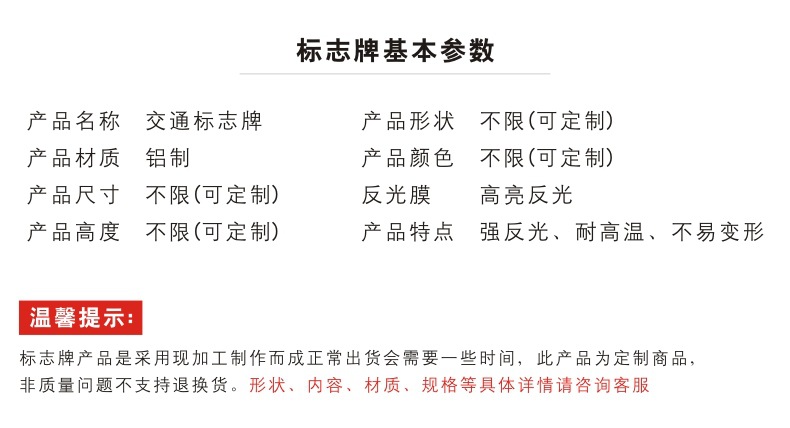 标志牌基本参数

产品名称　交通标志牌
产品材质　铝制
产品尺寸　不限(可定制)
产品高度　不限(可定制)

产品形状　不限(可定制)
产品颜色　不限(可定制)
反光膜　高亮反光
产品特点　强反光、耐高温、不易变形

温馨提示:

标志牌产品是采用现加工制作而成正常出货会需要一些时间，此产品为定制商品，非质量问题不支持退换货。形状、内容、材质、规格等具体详情请咨询客服